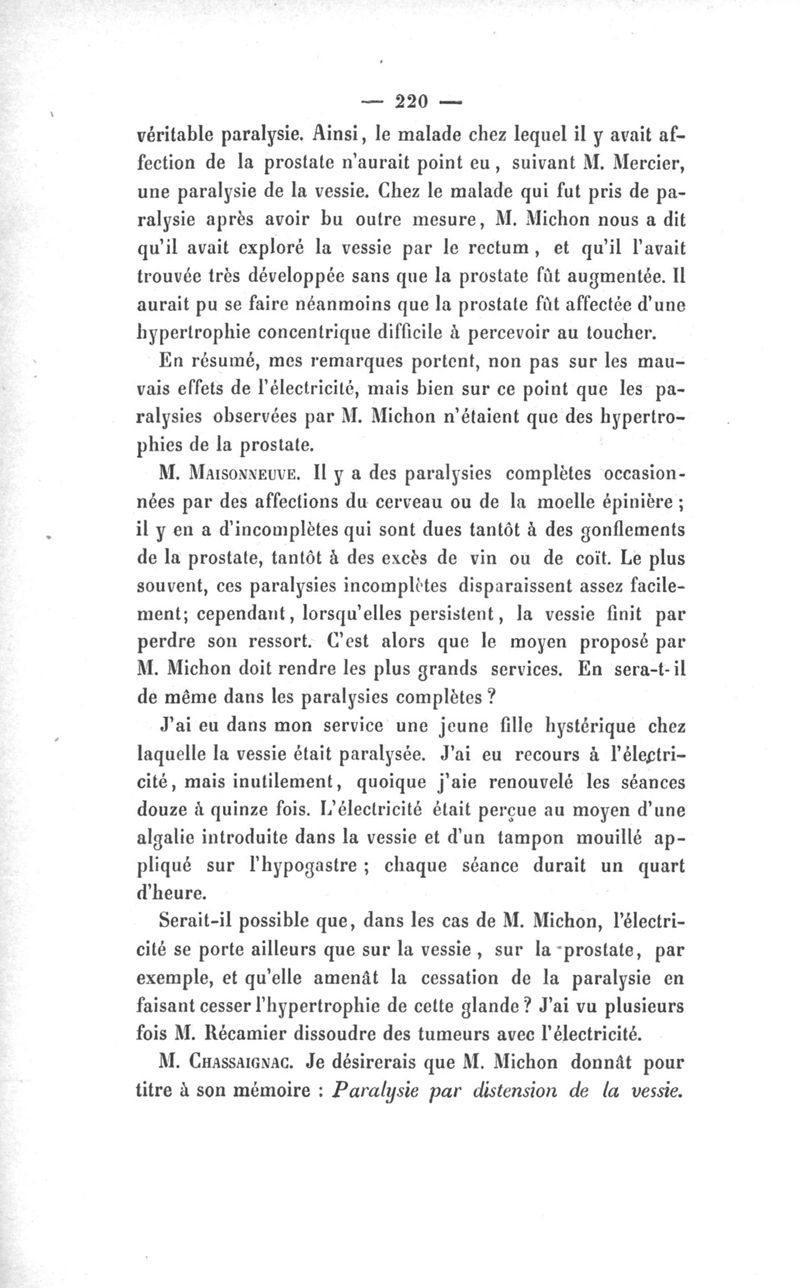 — 220 —

véritable paralysie. Ainsi, le malade chez lequel il y avait affection de la prostate n'aurait point eu, suivant M. Mercier, une paralysie de la vessie. Chez le malade qui fut pris de paralysie après avoir bu outre mesure, M. Michon nous a dit qu'il avait exploré la vessie par le rectum, et qu'il l'avait trouvée très développée sans que la prostate fût augmentée. Il aurait pu se faire néanmoins que la prostate fût affectée d'une hypertrophie concentrique difficile à percevoir au toucher.

En résumé, mes remarques portent, non pas sur les mauvais effets de l'électricité, mais bien sur ce point que les paralysies observées par M. Michon n'étaient que des hypertrophies de la prostate.

M. Maisonneuve. Il y a des paralysies complètes occasionnées par des affections du cerveau ou de la moelle épinière; il y en a d'incomplètes qui sont dues tantôt à des gonflements de la prostate, tantôt à des excès de vin ou de coït. Le plus souvent, ces paralysies incomplètes disparaissent assez facilement; cependant, lorsqu'elles persistent, la vessie finit par perdre son ressort. C'est alors que le moyen proposé par M. Michon doit rendre les plus grands services. En sera-t-il de même dans les paralysies complètes?

J'ai eu dans mon service une jeune fille hystérique chez laquelle la vessie était paralysée. J'ai eu recours à l'électricité, mais inutilement, quoique j'aie renouvelé les séances douze à quinze fois. L'électricité était perçue au moyen d'une algalie introduite dans la vessie et d'un tampon mouillé appliqué sur l'hypogastre; chaque séance durait un quart d'heure.

Serait-il possible que, dans les cas de M. Michon, l'électricité se porte ailleurs que sur la vessie, sur la prostate, par exemple, et qu'elle amenât la cessation de la paralysie en faisant cesser l'hypertrophie de cette glande? J'ai vu plusieurs fois M. Récamier dissoudre des tumeurs avec l'électricité.

M. Chassaignac. Je désirerais que M. Michon donnât pour titre à son mémoire : Paralysie par distension de la vessie.